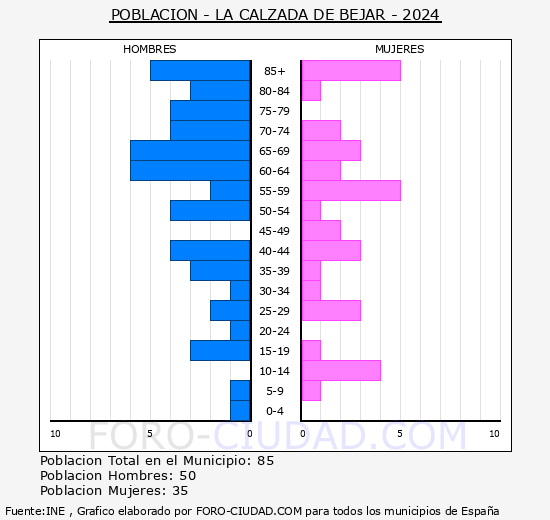 POBLACION - LA CALZADA DE BEJAR - 2024

HOMBRES

MUJERES

85+
80-84
75-79
70-74
65-69
60-64
55-59
50-54
45-49
40-44
35-39
30-34
25-29
20-24
15-19
10-14
5-9
0-4

10 5 0 0 5 10

FORO-CIUDAD.COM

Poblacion Total en el Municipio: 85
Poblacion Hombres: 50
Poblacion Mujeres: 35

Fuente:INE , Grafico elaborado por FORO-CIUDAD.COM para todos los municipios de España